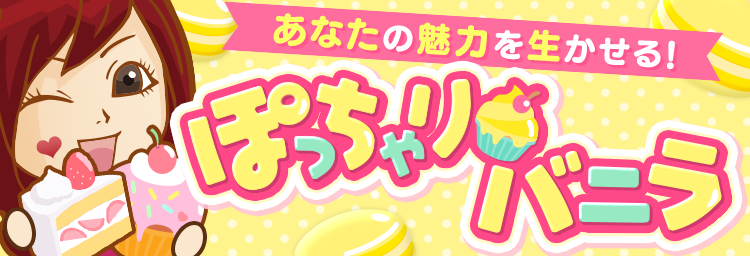 あなたの魅力を生かせる!

ぽっちゃり
バニラ